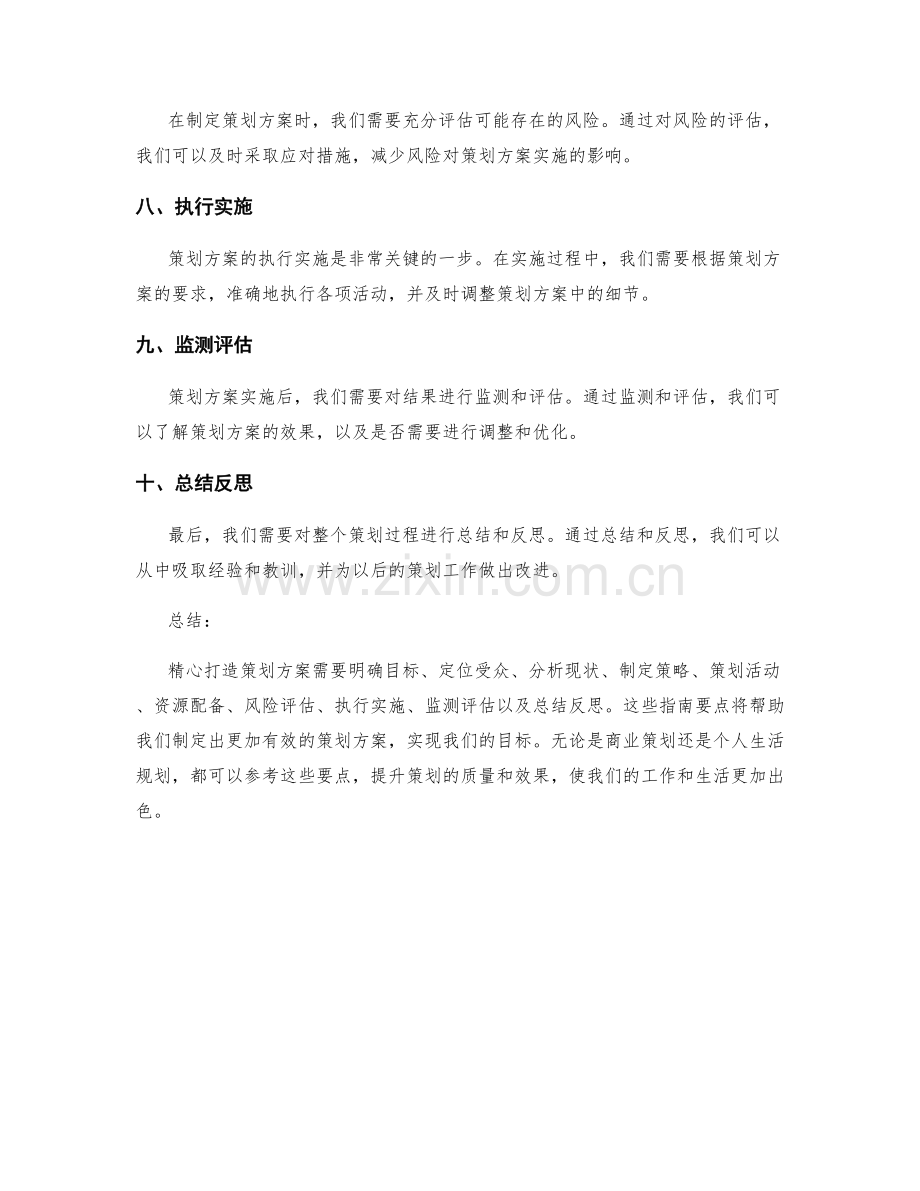 在制定策划方案时，我们需要充分评估可能存在的风险。通过对风险的评估，我们可以及时采取应对措施，减少风险对策划方案实施的影响。

八、执行实施

策划方案的执行实施是非常关键的一步。在实施过程中，我们需要根据策划方案的要求，准确地执行各项活动，并及时调整策划方案中的细节。

九、监测评估

策划方案实施后，我们需要对结果进行监测和评估。通过监测和评估，我们可以了解策划方案的效果，以及是否需要进行调整和优化。

十、总结反思

最后，我们需要对整个策划过程进行总结和反思。通过总结和反思，我们可以从中吸取经验和教训，并为以后的策划工作做出改进。

总结：

精心打造策划方案需要明确目标、定位受众、分析现状、制定策略、策划活动、资源配备、风险评估、执行实施、监测评估以及总结反思。这些指南要点将帮助我们制定出更加有效的策划方案，实现我们的目标。无论是商业策划还是个人生活规划，都可以参考这些要点，提升策划的质量和效果，使我们的工作和生活更加出色。

www.zixin.com.cn